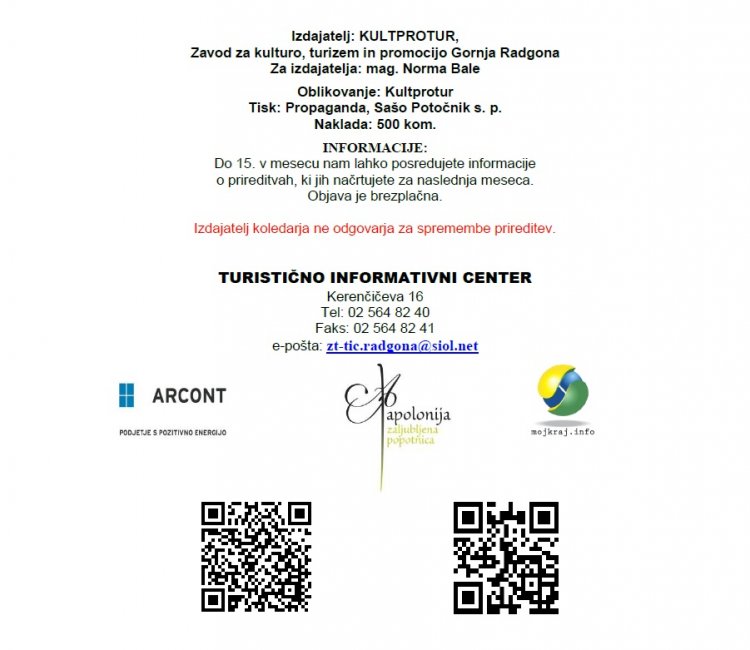 Izdajatelj: KULTPROTUR,
Zavod za kulturo, turizem in promocijo Gornja Radgona
Za izdajatelja: mag. Norma Bale

Oblikovanje: Kultprotur
Tisk: Propaganda, Sašo Potočnik s. p.
Naklada: 500 kom.

INFORMACIJE:
Do 15. v mesecu nam lahko posredujete informacije o prireditvah, ki jih načrtujete za naslednja meseca. Objava je brezplačna.

Izdajatelj koledarja ne odgovarja za spremembe prireditev.

TURISTIČNO INFORMATIVNI CENTER
Kerenčičeva 16
Tel: 02 564 82 40
Faks: 02 564 82 41
e-pošta: zt-tic.radgona@siol.net

ARCONT
PODJETJE S POZITIVNO ENERGIJO

Apolonija
zaljubljena popotnica

mojkraj.info